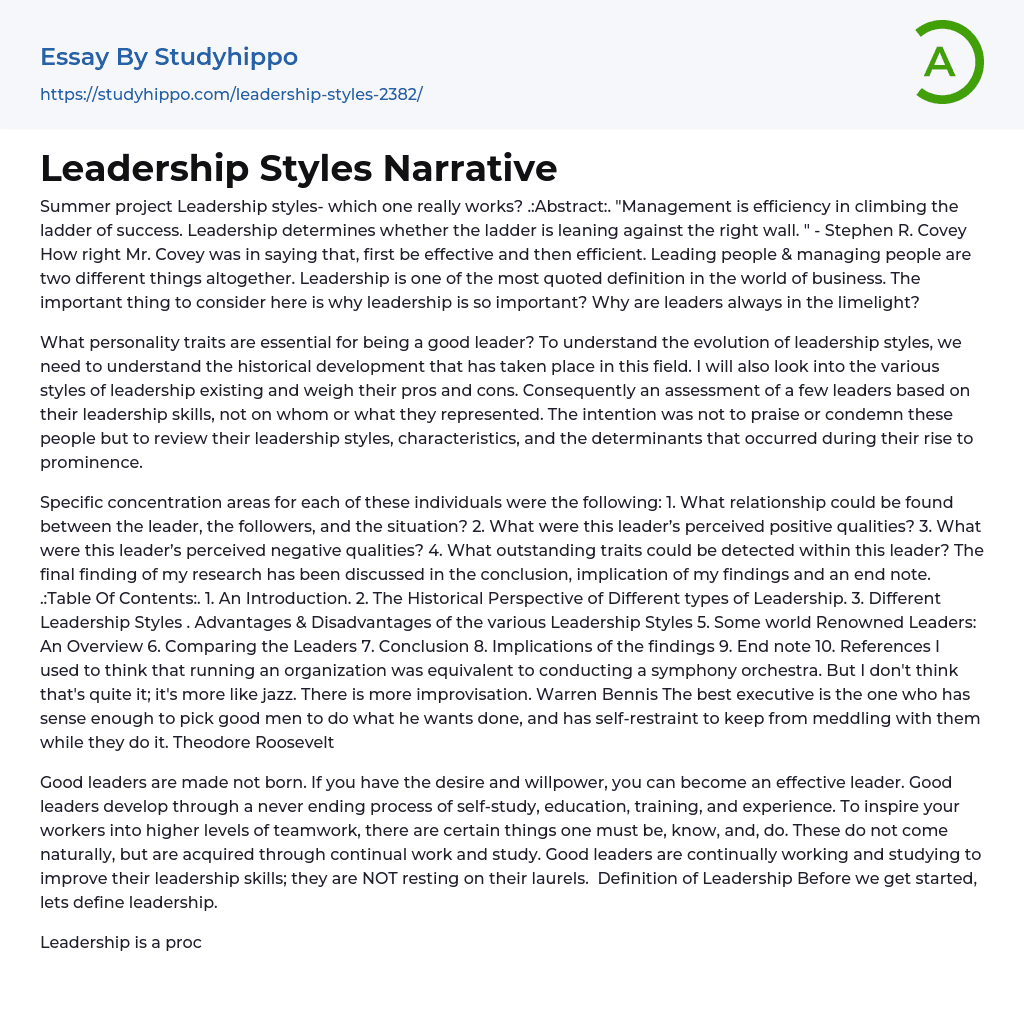 Essay By Studyhippo
https://studyhippo.com/leadership-styles-2382/

A

Leadership Styles Narrative

Summer project Leadership styles- which one really works? .:Abstract:. "Management is efficiency in climbing the ladder of success. Leadership determines whether the ladder is leaning against the right wall. " - Stephen R. Covey How right Mr. Covey was in saying that, first be effective and then efficient. Leading people & managing people are two different things altogether. Leadership is one of the most quoted definition in the world of business. The important thing to consider here is why leadership is so important? Why are leaders always in the limelight?

What personality traits are essential for being a good leader? To understand the evolution of leadership styles, we need to understand the historical development that has taken place in this field. I will also look into the various styles of leadership existing and weigh their pros and cons. Consequently an assessment of a few leaders based on their leadership skills, not on whom or what they represented. The intention was not to praise or condemn these people but to review their leadership styles, characteristics, and the determinants that occurred during their rise to prominence.

Specific concentration areas for each of these individuals were the following: 1. What relationship could be found between the leader, the followers, and the situation? 2. What were this leader's perceived positive qualities? 3. What were this leader's perceived negative qualities? 4. What outstanding traits could be detected within this leader? The final finding of my research has been discussed in the conclusion, implication of my findings and an end note. .:Table Of Contents:. 1. An Introduction. 2. The Historical Perspective of Different types of Leadership. 3. Different Leadership Styles . Advantages & Disadvantages of the various Leadership Styles 5. Some world Renowned Leaders: An Overview 6. Comparing the Leaders 7. Conclusion 8. Implications of the findings 9. End note 10. References I used to think that running an organization was equivalent to conducting a symphony orchestra. But I don't think that's quite it; it's more like jazz. There is more improvisation. Warren Bennis The best executive is the one who has sense enough to pick good men to do what he wants done, and has self-restraint to keep from meddling with them while they do it. Theodore Roosevelt

Good leaders are made not born. If you have the desire and willpower, you can become an effective leader. Good leaders develop through a never ending process of self-study, education, training, and experience. To inspire your workers into higher levels of teamwork, there are certain things one must be, know, and, do. These do not come naturally, but are acquired through continual work and study. Good leaders are continually working and studying to improve their leadership skills; they are NOT resting on their laurels. Definition of Leadership Before we get started, lets define leadership.

Leadership is a proc